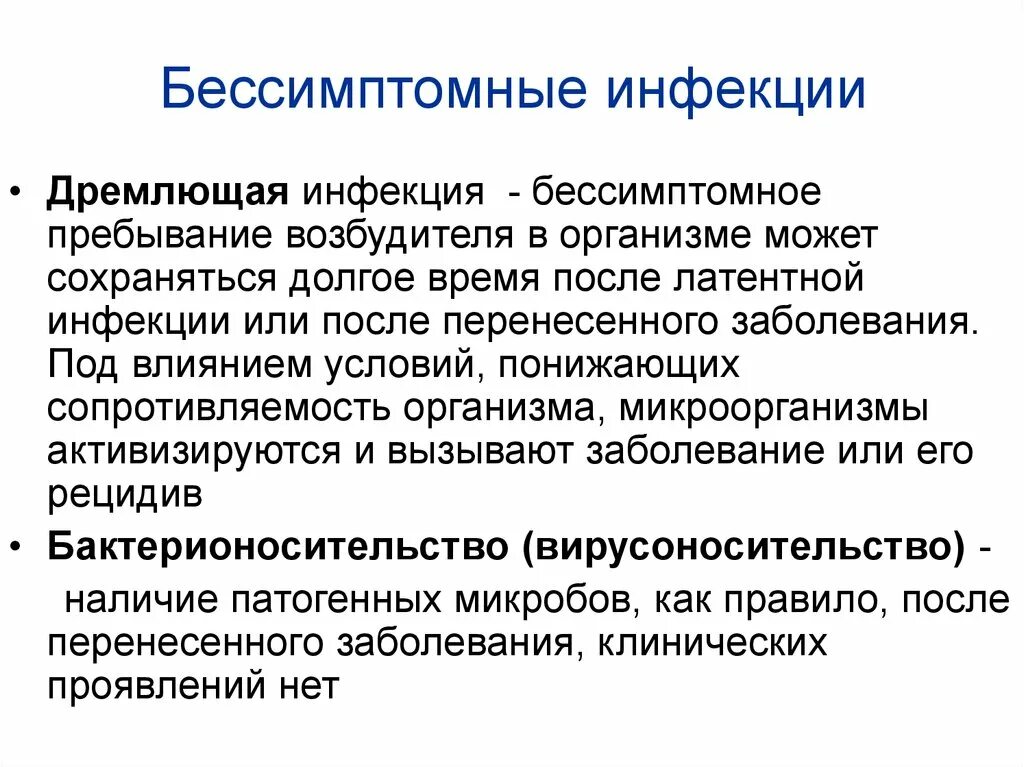 Бессимптомные инфекции

• Дремлющая инфекция - бессимптомное пребывание возбудителя в организме может сохраняться долгое время после латентной инфекции или после перенесенного заболевания. Под влиянием условий, понижающих сопротивляемость организма, микроорганизмы активизируются и вызывают заболевание или его рецидив

• Бактерионосительство (вирусоносительство) - наличие патогенных микробов, как правило, после перенесенного заболевания, клинических проявлений нет